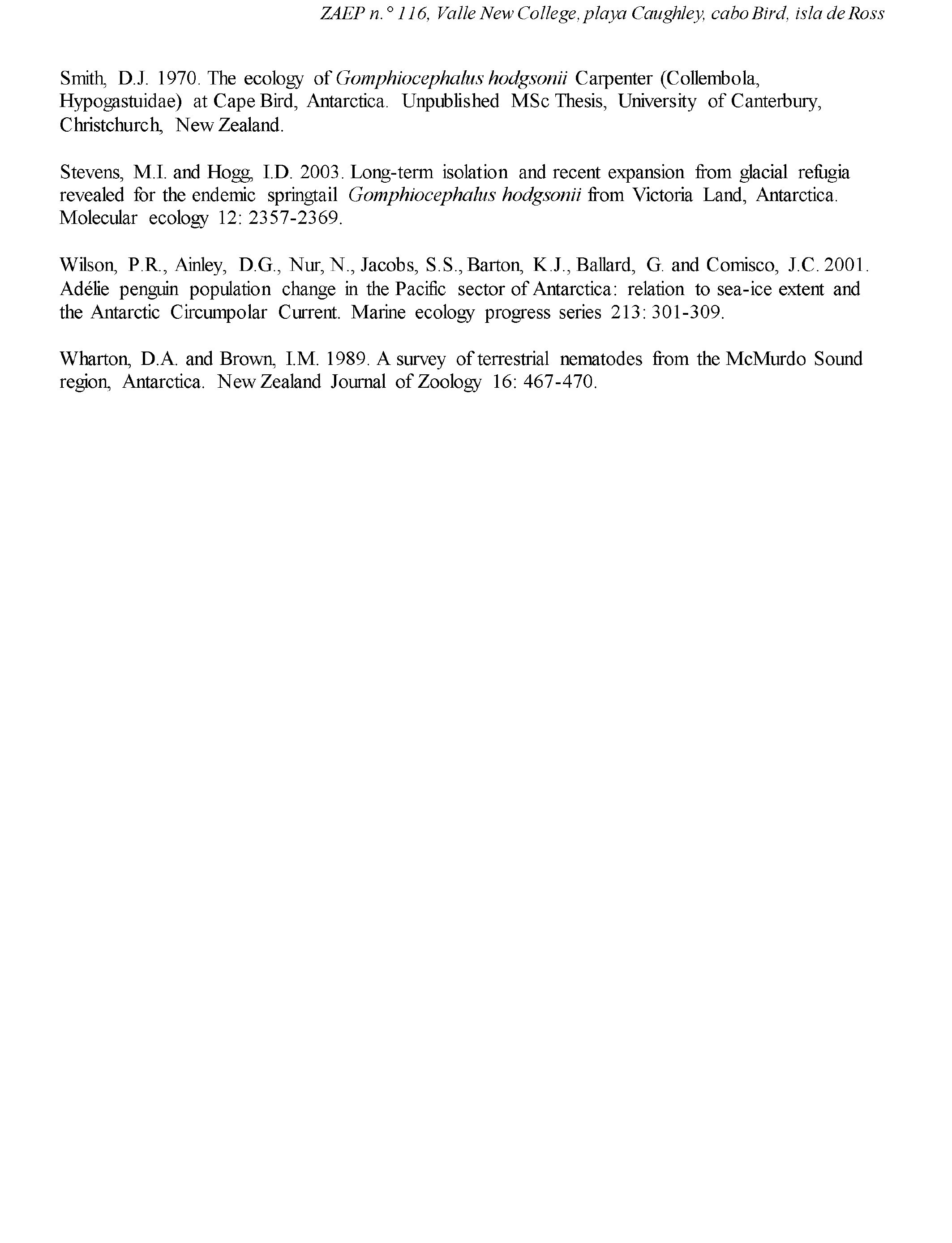 ZAEP n.° 116, Valle New College, playa Caughley, cabo Bird, isla de Ross

Smith, D.J. 1970. The ecology of Gomphiocephalus hodgsonii Carpenter (Collembola, Hypogastuidae) at Cape Bird, Antarctica. Unpublished MSc Thesis, University of Canterbury, Christchurch, New Zealand.

Stevens, M.I. and Hogg, I.D. 2003. Long-term isolation and recent expansion from glacial refugia revealed for the endemic springtail Gomphiocephalus hodgsonii from Victoria Land, Antarctica. Molecular ecology 12: 2357-2369.

Wilson, P.R., Ainley, D.G., Nur, N., Jacobs, S.S., Barton, K.J., Ballard, G. and Comisco, J.C. 2001. Adélie penguin population change in the Pacific sector of Antarctica: relation to sea-ice extent and the Antarctic Circumpolar Current. Marine ecology progress series 213: 301-309.

Wharton, D.A. and Brown, I.M. 1989. A survey of terrestrial nematodes from the McMurdo Sound region, Antarctica. New Zealand Journal of Zoology 16: 467-470.